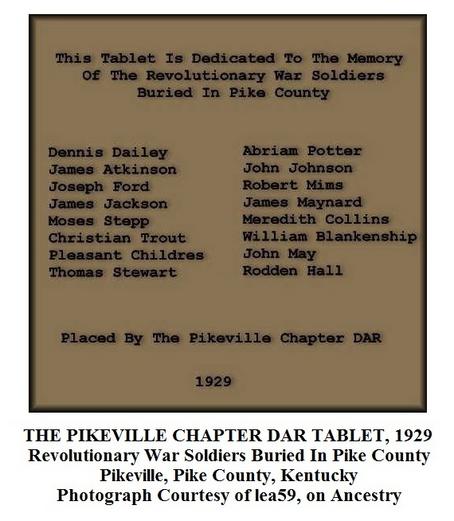 This Tablet Is Dedicated To The Memory Of The Revolutionary War Soldiers Buried In Pike County

Dennis Dailey
James Atkinson
Joseph Ford
James Jackson
Moses Stepp
Christian Trout
Pleasant Childres
Thomas Stewart

Abriam Potter
John Johnson
Robert Mims
James Maynard
Meredith Collins
William Blankenship
John May
Rodden Hall

Placed By The Pikeville Chapter DAR

1929

THE PIKEVILLE CHAPTER DAR TABLET, 1929
Revolutionary War Soldiers Buried In Pike County
Pikeville, Pike County, Kentucky
Photograph Courtesy of lea59, on Ancestry